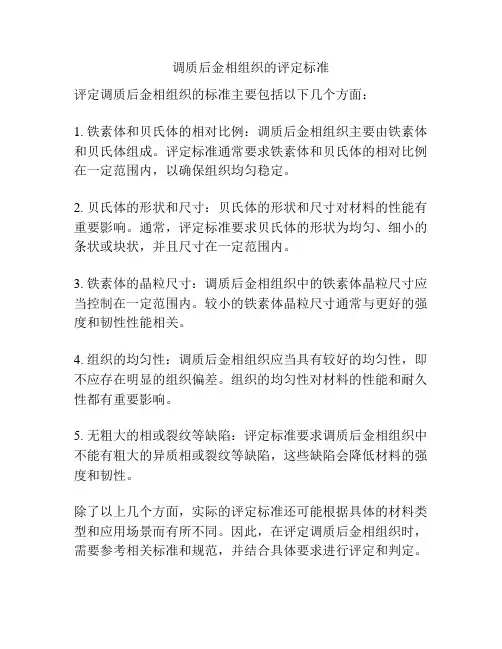 调质后金相组织的评定标准

评定调质后金相组织的标准主要包括以下几个方面：

1. 铁素体和贝氏体的相对比例：调质后金相组织主要由铁素体和贝氏体组成。评定标准通常要求铁素体和贝氏体的相对比例在一定范围内，以确保组织均匀稳定。

2. 贝氏体的形状和尺寸：贝氏体的形状和尺寸对材料的性能有重要影响。通常，评定标准要求贝氏体的形状为均匀、细小的条状或块状，并且尺寸在一定范围内。

3. 铁素体的晶粒尺寸：调质后金相组织中的铁素体晶粒尺寸应当控制在一定范围内。较小的铁素体晶粒尺寸通常与更好的强度和韧性性能相关。

4. 组织的均匀性：调质后金相组织应当具有较好的均匀性，即不应存在明显的组织偏差。组织的均匀性对材料的性能和耐久性都有重要影响。

5. 无粗大的相或裂纹等缺陷：评定标准要求调质后金相组织中不能有粗大的异质相或裂纹等缺陷，这些缺陷会降低材料的强度和韧性。

除了以上几个方面，实际的评定标准还可能根据具体的材料类型和应用场景而有所不同。因此，在评定调质后金相组织时，需要参考相关标准和规范，并结合具体要求进行评定和判定。